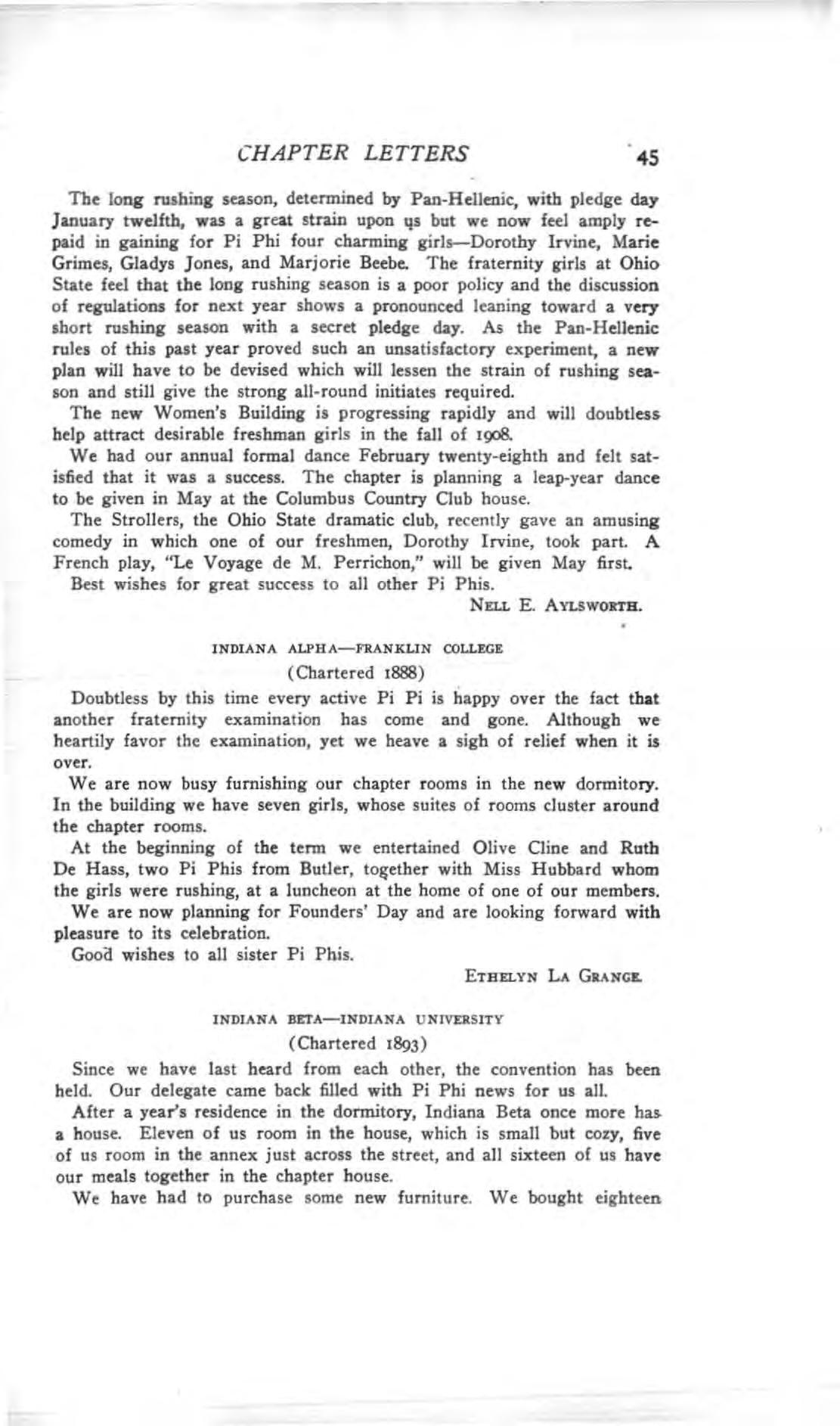 CHAPTER LETTERS 45

The long rushing season, determined by Pan-Hellenic, with pledge day January twelfth, was a great strain upon us but we now feel amply repaid in gaining for Pi Phi four charming girls—Dorothy Irvine, Marie Grimes, Gladys Jones, and Marjorie Beebe. The fraternity girls at Ohio State feel that the long rushing season is a poor policy and the discussion of regulations for next year shows a pronounced leaning toward a very short rushing season with a secret pledge day. As the Pan-Hellenic rules of this past year proved such an unsatisfactory experiment, a new plan will have to be devised which will lessen the strain of rushing season and still give the strong all-round initiates required.

The new Women's Building is progressing rapidly and will doubtless help attract desirable freshman girls in the fall of 1908.

We had our annual formal dance February twenty-eighth and felt satisfied that it was a success. The chapter is planning a leap-year dance to be given in May at the Columbus Country Club house.

The Strollers, the Ohio State dramatic club, recently gave an amusing comedy in which one of our freshmen, Dorothy Irvine, took part. A French play, "Le Voyage de M. Perrichon," will be given May first.

Best wishes for great success to all other Pi Phis.

NELL E. AYLSWORTH.

INDIANA ALPHA—FRANKLIN COLLEGE

(Chartered 1888)

Doubtless by this time every active Pi Pi is happy over the fact that another fraternity examination has come and gone. Although we heartily favor the examination, yet we heave a sigh of relief when it is over.

We are now busy furnishing our chapter rooms in the new dormitory. In the building we have seven girls, whose suites of rooms cluster around the chapter rooms.

At the beginning of the term we entertained Olive Cline and Ruth De Hass, two Pi Phis from Butler, together with Miss Hubbard whom the girls were rushing, at a luncheon at the home of one of our members.

We are now planning for Founders' Day and are looking forward with pleasure to its celebration.

Good wishes to all sister Pi Phis.

ETHELYN LA GRANGE.

INDIANA BETA—INDIANA UNIVERSITY

(Chartered 1893)

Since we have last heard from each other, the convention has been held. Our delegate came back filled with Pi Phi news for us all.

After a year's residence in the dormitory, Indiana Beta once more has a house. Eleven of us room in the house, which is small but cozy, five of us room in the annex just across the street, and all sixteen of us have our meals together in the chapter house.

We have had to purchase some new furniture. We bought eighteen